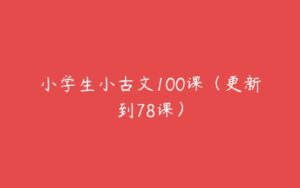 小学生小古文100课（更新到78课）